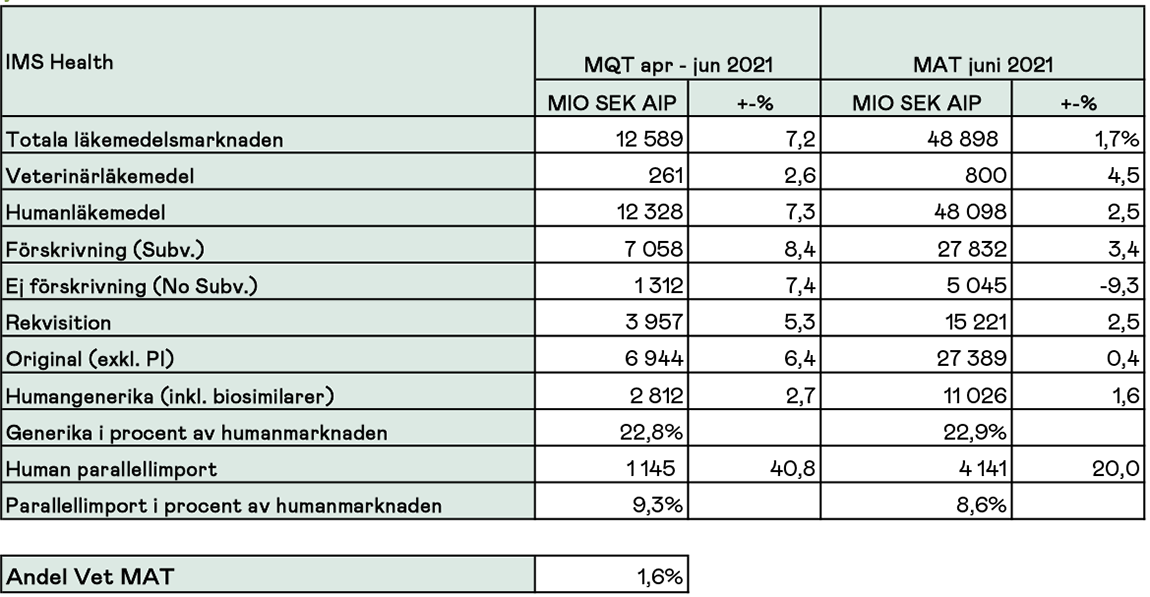 | IMS Health | MQT apr - jun 2021 | | MAT juni 2021 | |
|---|---|---|---|---|
| | MIO SEK AIP | +-% | MIO SEK AIP | +-% |
| Totala läkemedelsmarknaden | 12 589 | 7,2 | 48 898 | 1,7% |
| Veterinärläkemedel | 261 | 2,6 | 800 | 4,5 |
| Humanläkemedel | 12 328 | 7,3 | 48 098 | 2,5 |
| Förskrivning (Subv.) | 7 058 | 8,4 | 27 832 | 3,4 |
| Ej förskrivning (No Subv.) | 1 312 | 7,4 | 5 045 | -9,3 |
| Rekvisition | 3 957 | 5,3 | 15 221 | 2,5 |
| Original (exkl. PI) | 6 944 | 6,4 | 27 389 | 0,4 |
| Humangenerika (inkl. biosimilarer) | 2 812 | 2,7 | 11 026 | 1,6 |
| Generika i procent av humanmarknaden | 22,8% | | 22,9% | |
| Human parallellimport | 1 145 | 40,8 | 4 141 | 20,0 |
| Parallellimport i procent av humanmarknaden | 9,3% | | 8,6% | |

| Andel Vet MAT | 1,6% |
|---|---|